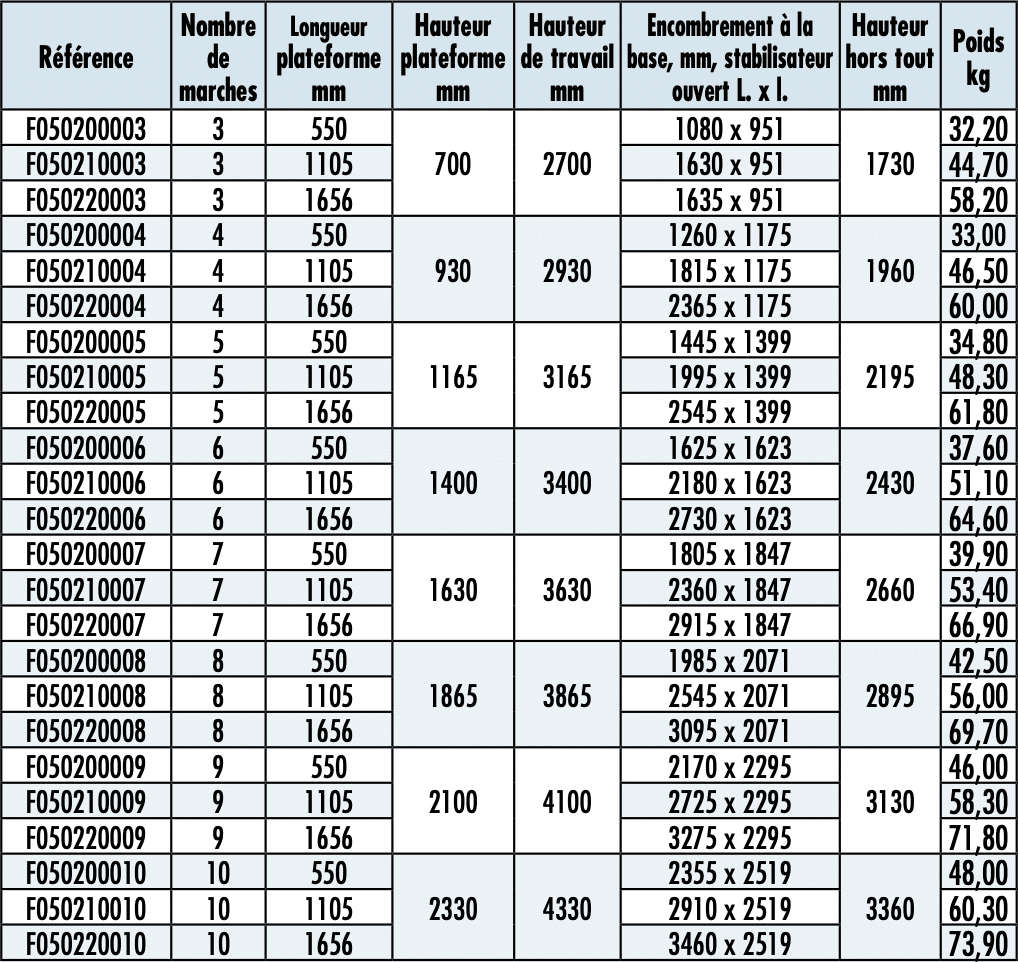 | Référence | Nombre de marches | Longueur plateforme mm | Hauteur plateforme mm | Hauteur de travail mm | Encombrement à la base, mm, stabilisateur ouvert L. x l. | Hauteur hors tout mm | Poids kg |
|---|---|---|---|---|---|---|---|
| F050200003 | 3 | 550 | 700 | 2700 | 1080 x 951 | 1730 | 32,20 |
| F050210003 | 3 | 1105 | | | 1630 x 951 | | 44,70 |
| F050220003 | 3 | 1656 | | | 1635 x 951 | | 58,20 |
| F050200004 | 4 | 550 | 930 | 2930 | 1260 x 1175 | 1960 | 33,00 |
| F050210004 | 4 | 1105 | | | 1815 x 1175 | | 46,50 |
| F050220004 | 4 | 1656 | | | 2365 x 1175 | | 60,00 |
| F050200005 | 5 | 550 | 1165 | 3165 | 1445 x 1399 | 2195 | 34,80 |
| F050210005 | 5 | 1105 | | | 1995 x 1399 | | 48,30 |
| F050220005 | 5 | 1656 | | | 2545 x 1399 | | 61,80 |
| F050200006 | 6 | 550 | 1400 | 3400 | 1625 x 1623 | 2430 | 37,60 |
| F050210006 | 6 | 1105 | | | 2180 x 1623 | | 51,10 |
| F050220006 | 6 | 1656 | | | 2730 x 1623 | | 64,60 |
| F050200007 | 7 | 550 | 1630 | 3630 | 1805 x 1847 | 2660 | 39,90 |
| F050210007 | 7 | 1105 | | | 2360 x 1847 | | 53,40 |
| F050220007 | 7 | 1656 | | | 2915 x 1847 | | 66,90 |
| F050200008 | 8 | 550 | 1865 | 3865 | 1985 x 2071 | 2895 | 42,50 |
| F050210008 | 8 | 1105 | | | 2545 x 2071 | | 56,00 |
| F050220008 | 8 | 1656 | | | 3095 x 2071 | | 69,70 |
| F050200009 | 9 | 550 | 2100 | 4100 | 2170 x 2295 | 3130 | 46,00 |
| F050210009 | 9 | 1105 | | | 2725 x 2295 | | 58,30 |
| F050220009 | 9 | 1656 | | | 3275 x 2295 | | 71,80 |
| F050200010 | 10 | 550 | 2330 | 4330 | 2355 x 2519 | 3360 | 48,00 |
| F050210010 | 10 | 1105 | | | 2910 x 2519 | | 60,30 |
| F050220010 | 10 | 1656 | | | 3460 x 2519 | | 73,90 |